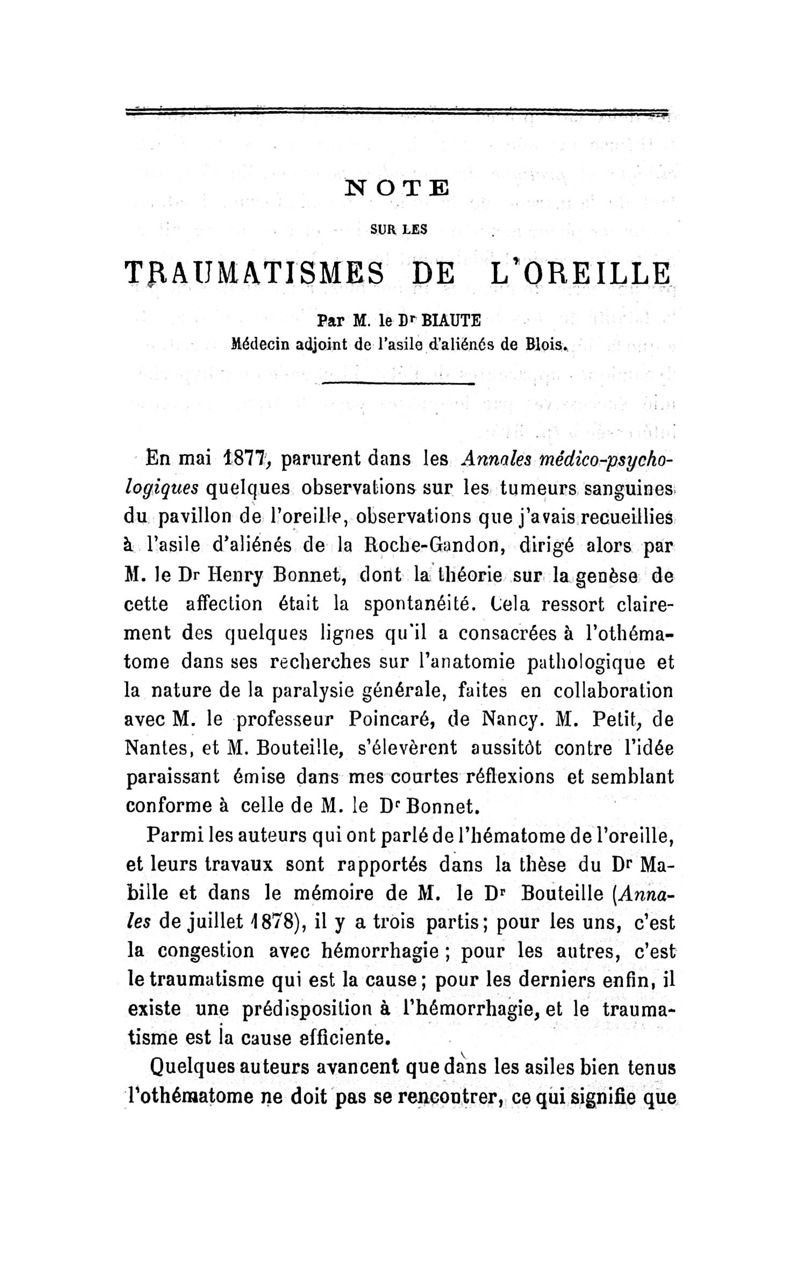 NOTE

SUR LES

TRAUMATISMES DE L'OREILLE

Par M. le Dr BIAUTE
Médecin adjoint de l'asile d'aliénés de Blois.

En mai 1877, parurent dans les Annales médico-psychologiques quelques observations sur les tumeurs sanguines du pavillon de l'oreille, observations que j'avais recueillies à l'asile d'aliénés de la Roche-Gandon, dirigé alors par M. le Dr Henry Bonnet, dont la théorie sur la genèse de cette affection était la spontanéité. Cela ressort clairement des quelques lignes qu'il a consacrées à l'othématome dans ses recherches sur l'anatomie pathologique et la nature de la paralysie générale, faites en collaboration avec M. le professeur Poincaré, de Nancy. M. Petit, de Nantes, et M. Bouteille, s'élevèrent aussitôt contre l'idée paraissant émise dans mes courtes réflexions et semblant conforme à celle de M. le Dr Bonnet.

Parmi les auteurs qui ont parlé de l'hématome de l'oreille, et leurs travaux sont rapportés dans la thèse du Dr Mabille et dans le mémoire de M. le Dr Bouteille (Annales de juillet 1878), il y a trois partis; pour les uns, c'est la congestion avec hémorrhagie ; pour les autres, c'est le traumatisme qui est la cause; pour les derniers enfin, il existe une prédisposition à l'hémorrhagie, et le traumatisme est la cause efficiente.

Quelques auteurs avancent que dans les asiles bien tenus l'othématome ne doit pas se rencontrer, ce qui signifie que